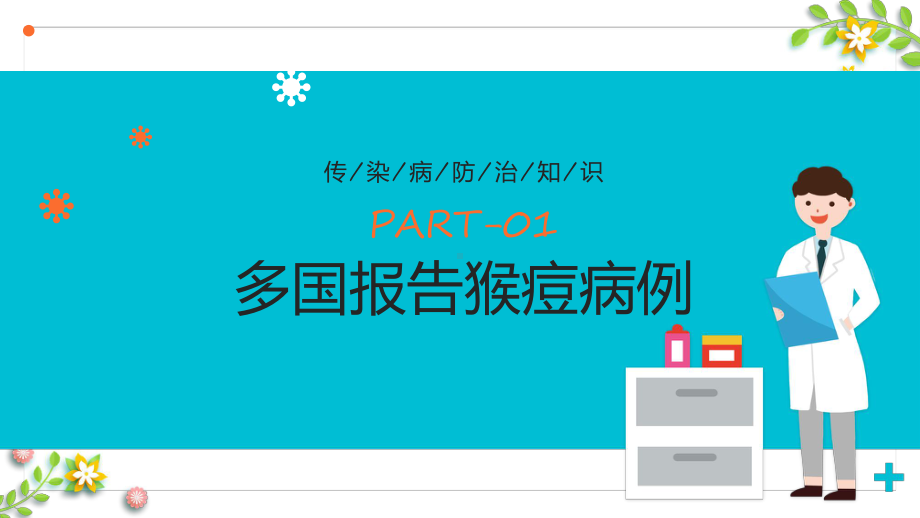 传/染/病/防/治/知/识

PART-01

多国报告猴痘病例